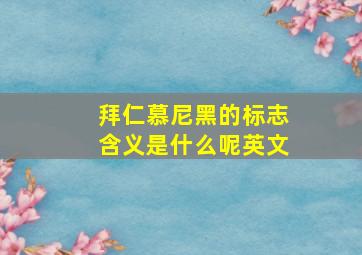 拜仁慕尼黑的标志含义是什么呢英文